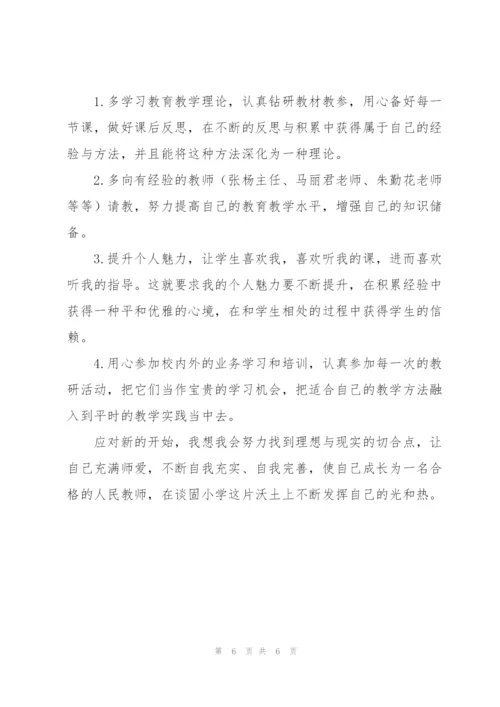 1. 多学习教育教学理论，认真钻研教材教参，用心备好每一节课，做好课后反思，在不断的反思与积累中获得属于自己的经验与方法，并且能将这种方法深化为一种理论。

2. 多向有经验的教师（张杨主任、马丽君老师、朱勤花老师等等）请教，努力提高自己的教育教学水平，增强自己的知识储备。

3. 提升个人魅力，让学生喜欢我，喜欢听我的课，进而喜欢听我的指导。这就要求我的个人魅力要不断提升，在积累经验中获得一种平和优雅的心境，在和学生相处的过程中获得学生的信赖。

4. 用心参加校内外的业务学习和培训，认真参加每一次的教研活动，把它们当作宝贵的学习机会，把适合自己的教学方法融入到平时的教学实践当中去。

应对新的开始，我想我会努力找到理想与现实的切合点，让自己充满师爱，不断自我充实、自我完善，使自己成长为一名合格的人民教师，在谈固小学这片沃土上不断发挥自己的光和热。

第 6 页 共 6 页